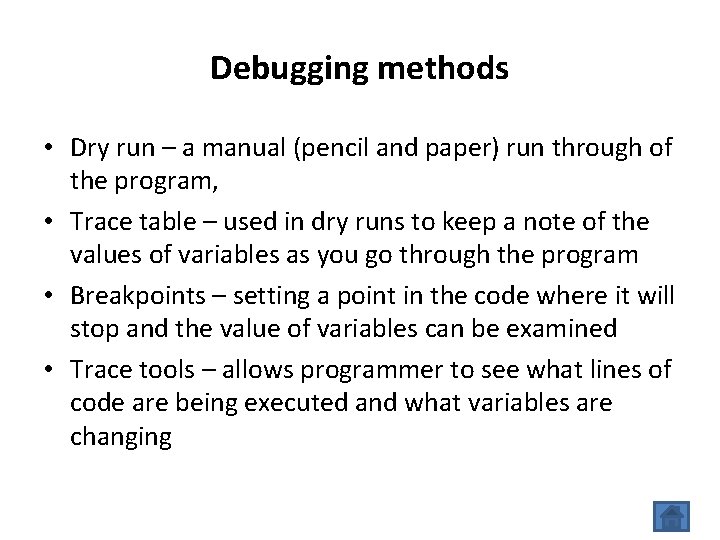 Debugging methods

• Dry run – a manual (pencil and paper) run through of the program,

• Trace table – used in dry runs to keep a note of the values of variables as you go through the program

• Breakpoints – setting a point in the code where it will stop and the value of variables can be examined

• Trace tools – allows programmer to see what lines of code are being executed and what variables are changing